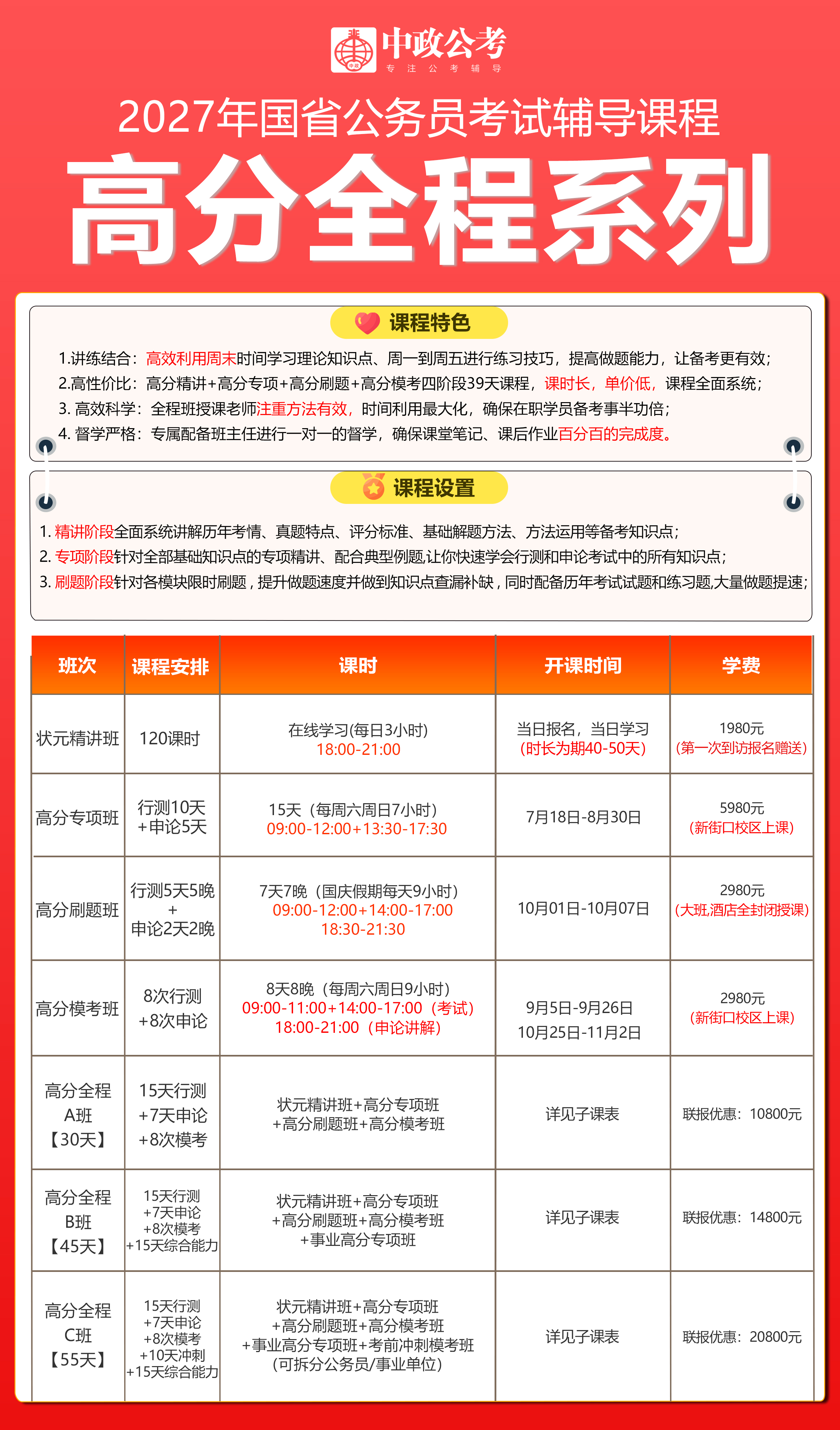 中政公考
专注公考辅导

2027年国省公务员考试辅导课程

高分全程系列

课程特色

1.讲练结合：高效利用周末时间学习理论知识点、周一到周五进行练习技巧，提高做题能力，让备考更有效；
2.高性价比：高分精讲+高分专项+高分刷题+高分模考四阶段39天课程，课时长，单价低，课程全面系统；
3. 高效科学：全程班授课老师注重方法有效，时间利用最大化，确保在职学员备考事半功倍；
4. 督学严格：专属配备班主任进行一对一的督学，确保课堂笔记、课后作业百分百的完成度。

课程设置

1. 精讲阶段全面系统讲解历年考情、真题特点、评分标准、基础解题方法、方法运用等备考知识点；
2. 专项阶段针对全部基础知识点的专项精讲、配合典型例题,让你快速学会行测和申论考试中的所有知识点；
3. 刷题阶段针对各模块限时刷题，提升做题速度并做到知识点查漏补缺，同时配备历年考试试题和练习题,大量做题提速；

| 班次 | 课程安排 | 课时 | 开课时间 | 学费 |
|---|---|---|---|---|
| 状元精讲班 | 120课时 | 在线学习(每日3小时) 18:00-21:00 | 当日报名，当日学习 (时长为期40-50天) | 1980元 (第一次到访报名赠送) |
| 高分专项班 | 行测10天 +申论5天 | 15天（每周六周日7小时） 09:00-12:00+13:30-17:30 | 7月18日-8月30日 | 5980元 (新街口校区上课) |
| 高分刷题班 | 行测5天5晚 + 申论2天2晚 | 7天7晚（国庆假期每天9小时） 09:00-12:00+14:00-17:00 18:30-21:30 | 10月01日-10月07日 | 2980元 (大班,酒店全封闭授课) |
| 高分模考班 | 8次行测 +8次申论 | 8天8晚（每周六周日9小时） 09:00-11:00+14:00-17:00（考试） 18:00-21:00（申论讲解） | 9月5日-9月26日 10月25日-11月2日 | 2980元 (新街口校区上课) |
| 高分全程 A班 【30天】 | 15天行测 +7天申论 +8次模考 | 状元精讲班+高分专项班 +高分刷题班+高分模考班 | 详见子课表 | 联报优惠：10800元 |
| 高分全程 B班 【45天】 | 15天行测 +7天申论 +8次模考 +15天综合能力 | 状元精讲班+高分专项班 +高分刷题班+高分模考班 +事业高分专项班 | 详见子课表 | 联报优惠：14800元 |
| 高分全程 C班 【55天】 | 15天行测 +7天申论 +8次模考 +10天冲刺 +15天综合能力 | 状元精讲班+高分专项班 +高分刷题班+高分模考班 +事业高分专项班+考前冲刺模考班 (可拆分公务员/事业单位) | 详见子课表 | 联报优惠：20800元 |